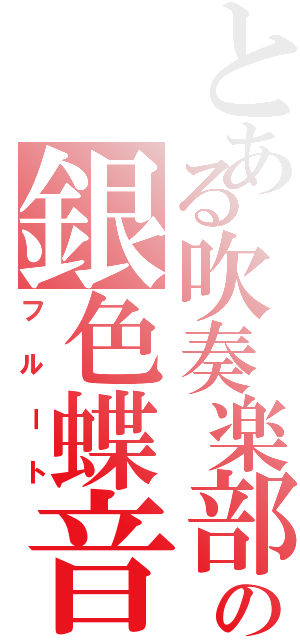 とある吹奏楽部の
銀色蝶音
フルート